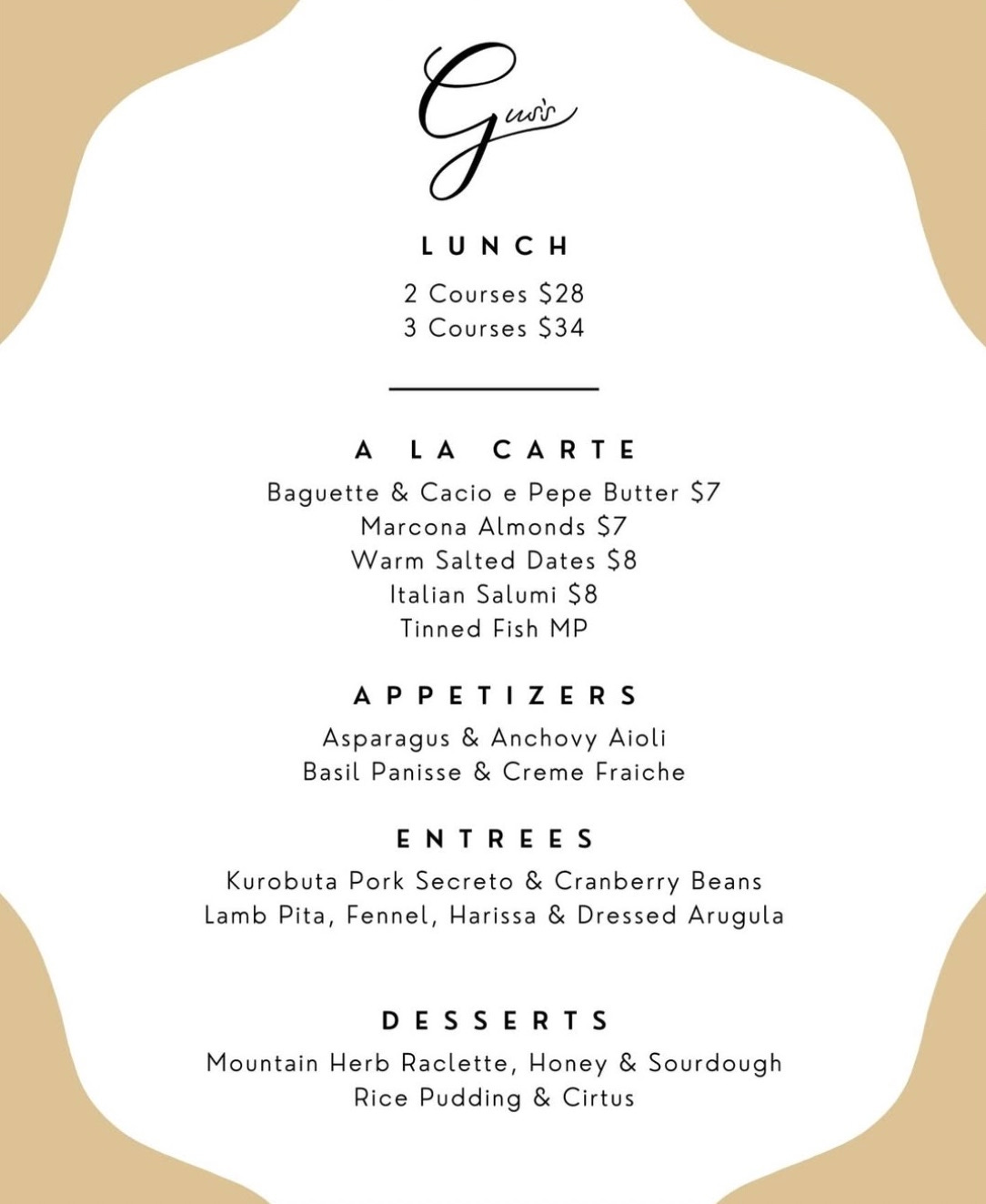 Gus's

LUNCH

2 Courses $28
3 Courses $34

A LA CARTE

Baguette & Cacio e Pepe Butter $7
Marcona Almonds $7
Warm Salted Dates $8
Italian Salumi $8
Tinned Fish MP

APPETIZERS

Asparagus & Anchovy Aioli
Basil Panisse & Creme Fraiche

ENTREES

Kurobuta Pork Secreto & Cranberry Beans
Lamb Pita, Fennel, Harissa & Dressed Arugula

DESSERTS

Mountain Herb Raclette, Honey & Sourdough
Rice Pudding & Cirtus